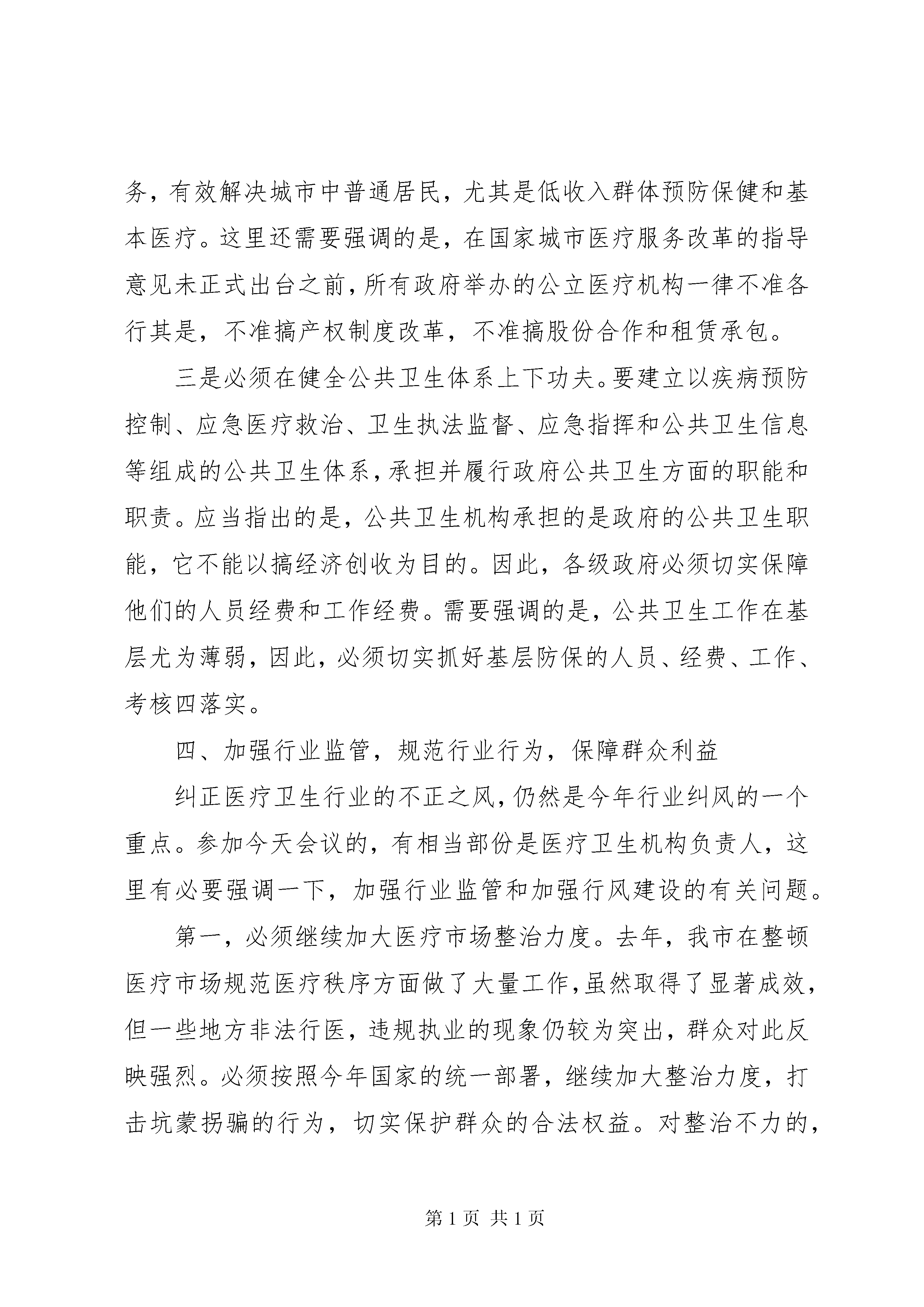 务，有效解决城市中普通居民，尤其是低收入群体预防保健和基本医疗。这里还需要强调的是，在国家城市医疗服务改革的指导意见未正式出台之前，所有政府举办的公立医疗机构一律不准各行其是，不准搞产权制度改革，不准搞股份合作和租赁承包。

三是必须在健全公共卫生体系上下功夫。要建立以疾病预防控制、应急医疗救治、卫生执法监督、应急指挥和公共卫生信息等组成的公共卫生体系，承担并履行政府公共卫生方面的职能和职责。应当指出的是，公共卫生机构承担的是政府的公共卫生职能，它不能以搞经济创收为目的。因此，各级政府必须切实保障他们的人员经费和工作经费。需要强调的是，公共卫生工作在基层尤为薄弱，因此，必须切实抓好基层防保的人员、经费、工作、考核四落实。

四、加强行业监管，规范行业行为，保障群众利益

纠正医疗卫生行业的不正之风，仍然是今年行业纠风的一个重点。参加今天会议的，有相当部份是医疗卫生机构负责人，这里有必要强调一下，加强行业监管和加强行风建设的有关问题。

第一，必须继续加大医疗市场整治力度。去年，我市在整顿医疗市场规范医疗秩序方面做了大量工作，虽然取得了显著成效，但一些地方非法行医，违规执业的现象仍较为突出，群众对此反映强烈。必须按照今年国家的统一部署，继续加大整治力度，打击坑蒙拐骗的行为，切实保护群众的合法权益。对整治不力的，

第 1 页 共 1 页